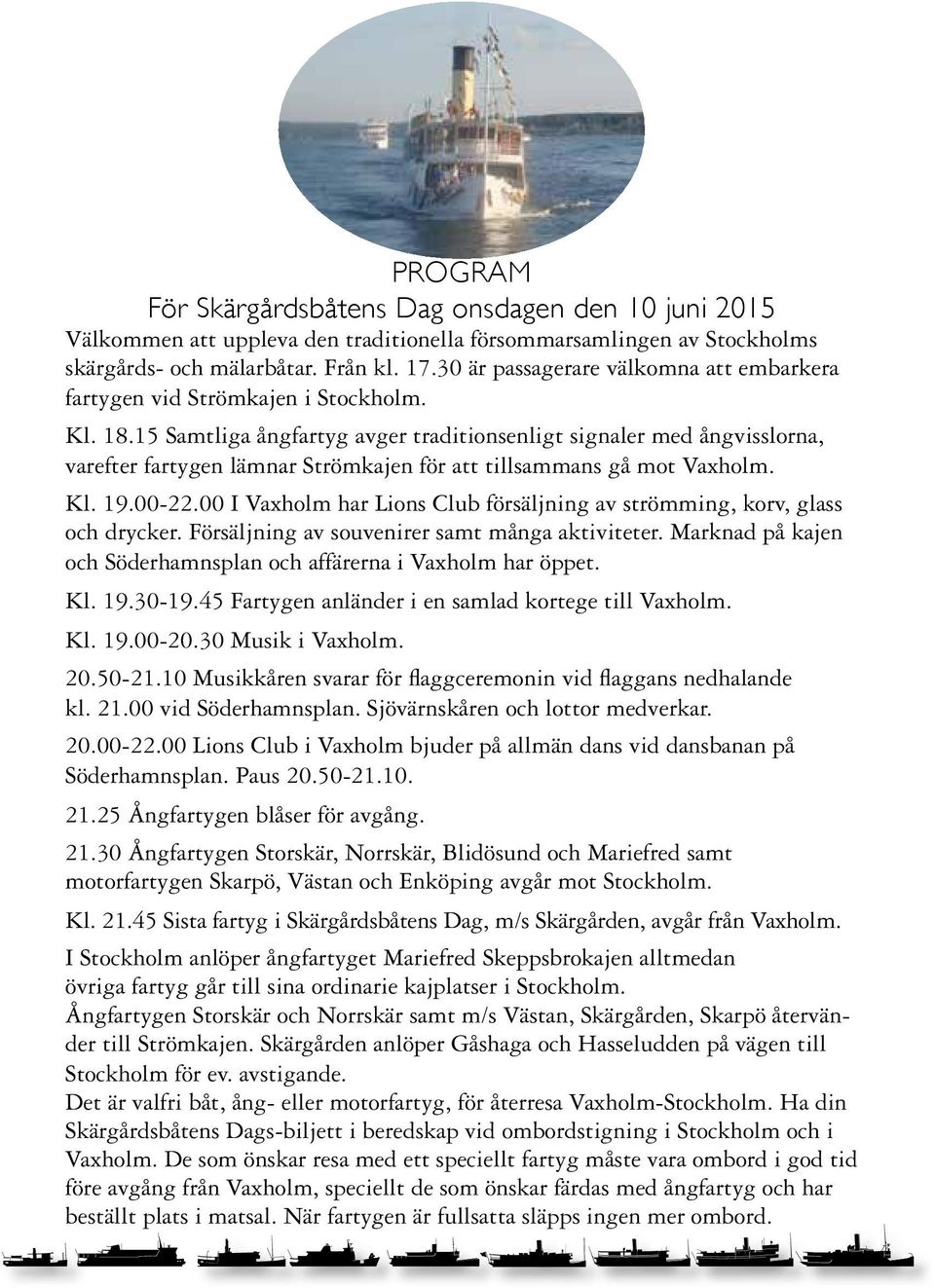 PROGRAM
För Skärgårdsbåtens Dag onsdagen den 10 juni 2015
Välkommen att uppleva den traditionella försommarsamlingen av Stockholms skärgårds- och mälarbåtar. Från kl. 17.30 är passagerare välkomna att embarkera fartygen vid Strömkajen i Stockholm.

Kl. 18.15 Samtliga ångfartyg avger traditionsenligt signaler med ångvisslorna, varefter fartygen lämnar Strömkajen för att tillsammans gå mot Vaxholm.

Kl. 19.00-22.00 I Vaxholm har Lions Club försäljning av strömming, korv, glass och drycker. Försäljning av souvenirer samt många aktiviteter. Marknad på kajen och Söderhamnsplan och affärerna i Vaxholm har öppet.

Kl. 19.30-19.45 Fartygen anländer i en samlad kortege till Vaxholm.

Kl. 19.00-20.30 Musik i Vaxholm.

20.50-21.10 Musikkåren svarar för flaggceremonin vid flaggans nedhalande kl. 21.00 vid Söderhamnsplan. Sjövärnskåren och lottor medverkar.

20.00-22.00 Lions Club i Vaxholm bjuder på allmän dans vid dansbanan på Söderhamnsplan. Paus 20.50-21.10.

21.25 Ångfartygen blåser för avgång.

21.30 Ångfartygen Storskär, Norrskär, Blidösund och Mariefred samt motorfartygen Skarpö, Västan och Enköping avgår mot Stockholm.

Kl. 21.45 Sista fartyg i Skärgårdsbåtens Dag, m/s Skärgården, avgår från Vaxholm.

I Stockholm anlöper ångfartyget Mariefred Skeppsbrokajen alltmedan övriga fartyg går till sina ordinarie kajplatser i Stockholm.
Ångfartygen Storskär och Norrskär samt m/s Västan, Skärgården, Skarpö återvänder till Strömkajen. Skärgården anlöper Gåshaga och Hasseludden på vägen till Stockholm för ev. avstigande.
Det är valfri båt, ång- eller motorfartyg, för återresa Vaxholm-Stockholm. Ha din Skärgårdsbåtens Dags-biljett i beredskap vid ombordstigning i Stockholm och i Vaxholm. De som önskar resa med ett speciellt fartyg måste vara ombord i god tid före avgång från Vaxholm, speciellt de som önskar färdas med ångfartyg och har beställt plats i matsal. När fartygen är fullsatta släpps ingen mer ombord.